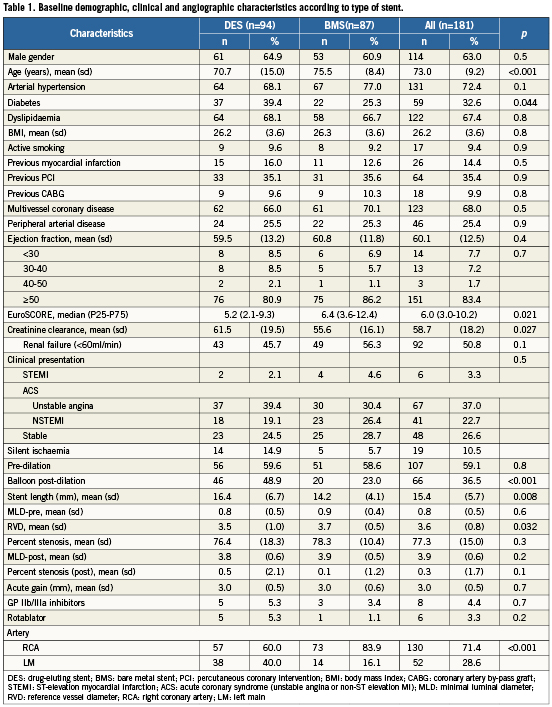 Table 1. Baseline demographic, clinical and angiographic characteristics according to type of stent.

| Characteristics | DES (n=94) n | DES (n=94) % | BMS(n=87) n | BMS(n=87) % | All (n=181) n | All (n=181) % | p |
|---|---|---|---|---|---|---|---|
| Male gender | 61 | 64.9 | 53 | 60.9 | 114 | 63.0 | 0.5 |
| Age (years), mean (sd) | 70.7 | (15.0) | 75.5 | (8.4) | 73.0 | (9.2) | <0.001 |
| Arterial hypertension | 64 | 68.1 | 67 | 77.0 | 131 | 72.4 | 0.1 |
| Diabetes | 37 | 39.4 | 22 | 25.3 | 59 | 32.6 | 0.044 |
| Dyslipidaemia | 64 | 68.1 | 58 | 66.7 | 122 | 67.4 | 0.8 |
| BMI, mean (sd) | 26.2 | (3.6) | 26.3 | (3.6) | 26.2 | (3.6) | 0.8 |
| Active smoking | 9 | 9.6 | 8 | 9.2 | 17 | 9.4 | 0.9 |
| Previous myocardial infarction | 15 | 16.0 | 11 | 12.6 | 26 | 14.4 | 0.5 |
| Previous PCI | 33 | 35.1 | 31 | 35.6 | 64 | 35.4 | 0.9 |
| Previous CABG | 9 | 9.6 | 9 | 10.3 | 18 | 9.9 | 0.8 |
| Multivessel coronary disease | 62 | 66.0 | 61 | 70.1 | 123 | 68.0 | 0.5 |
| Peripheral arterial disease | 24 | 25.5 | 22 | 25.3 | 46 | 25.4 | 0.9 |
| Ejection fraction, mean (sd) | 59.5 | (13.2) | 60.8 | (11.8) | 60.1 | (12.5) | 0.4 |
| <30 | 8 | 8.5 | 6 | 6.9 | 14 | 7.7 | 0.7 |
| 30-40 | 8 | 8.5 | 5 | 5.7 | 13 | 7.2 | |
| 40-50 | 2 | 2.1 | 1 | 1.1 | 3 | 1.7 | |
| ≥50 | 76 | 80.9 | 75 | 86.2 | 151 | 83.4 | |
| EuroSCORE, median (P25-P75) | 5.2 (2.1-9.3) | | 6.4 (3.6-12.4) | | 6.0 (3.0-10.2) | | 0.021 |
| Creatinine clearance, mean (sd) | 61.5 | (19.5) | 55.6 | (16.1) | 58.7 | (18.2) | 0.027 |
| Renal failure (<60ml/min) | 43 | 45.7 | 49 | 56.3 | 92 | 50.8 | 0.1 |
| Clinical presentation | | | | | | | 0.5 |
| STEMI | 2 | 2.1 | 4 | 4.6 | 6 | 3.3 | |
| ACS | | | | | | | |
| Unstable angina | 37 | 39.4 | 30 | 30.4 | 67 | 37.0 | |
| NSTEMI | 18 | 19.1 | 23 | 26.4 | 41 | 22.7 | |
| Stable | 23 | 24.5 | 25 | 28.7 | 48 | 26.6 | |
| Silent ischaemia | 14 | 14.9 | 5 | 5.7 | 19 | 10.5 | |
| Pre-dilation | 56 | 59.6 | 51 | 58.6 | 107 | 59.1 | 0.8 |
| Balloon post-dilation | 46 | 48.9 | 20 | 23.0 | 66 | 36.5 | <0.001 |
| Stent length (mm), mean (sd) | 16.4 | (6.7) | 14.2 | (4.1) | 15.4 | (5.7) | 0.008 |
| MLD-pre, mean (sd) | 0.8 | (0.5) | 0.9 | (0.4) | 0.8 | (0.5) | 0.6 |
| RVD, mean (sd) | 3.5 | (1.0) | 3.7 | (0.5) | 3.6 | (0.8) | 0.032 |
| Percent stenosis, mean (sd) | 76.4 | (18.3) | 78.3 | (10.4) | 77.3 | (15.0) | 0.3 |
| MLD-post, mean (sd) | 3.8 | (0.6) | 3.9 | (0.5) | 3.9 | (0.6) | 0.2 |
| Percent stenosis (post), mean (sd) | 0.5 | (2.1) | 0.1 | (1.2) | 0.3 | (1.7) | 0.1 |
| Acute gain (mm), mean (sd) | 3.0 | (0.5) | 3.0 | (0.6) | 3.0 | (0.5) | 0.7 |
| GP IIb/IIIa inhibitors | 5 | 5.3 | 3 | 3.4 | 8 | 4.4 | 0.7 |
| Rotablator | 5 | 5.3 | 1 | 1.1 | 6 | 3.3 | 0.2 |
| Artery | | | | | | | |
| RCA | 57 | 60.0 | 73 | 83.9 | 130 | 71.4 | <0.001 |
| LM | 38 | 40.0 | 14 | 16.1 | 52 | 28.6 | |

DES: drug-eluting stent; BMS: bare metal stent; PCI: percutaneous coronary intervention; BMI: body mass index; CABG: coronary artery by-pass graft; STEMI: ST-elevation myocardial infarction; ACS: acute coronary syndrome (unstable angina or non-ST elevation MI); MLD: minimal luminal diameter; RVD: reference vessel diameter; RCA: right coronary artery; LM: left main